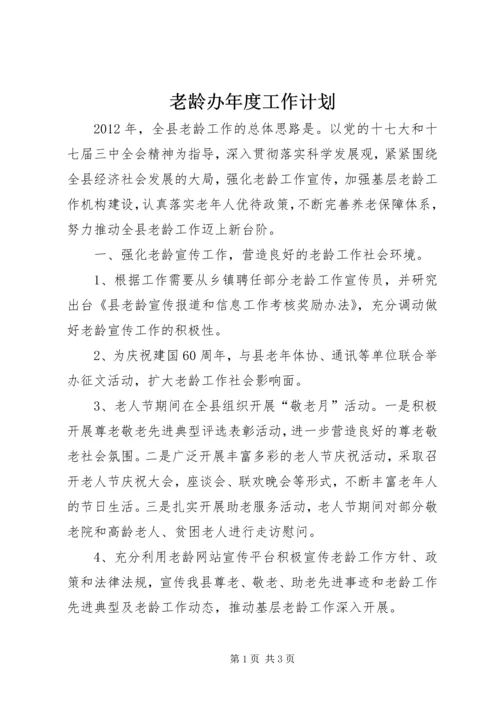 老龄办年度工作计划

2012 年，全县老龄工作的总体思路是。以党的十七大和十七届三中全会精神为指导，深入贯彻落实科学发展观，紧紧围绕全县经济社会发展的大局，强化老龄工作宣传，加强基层老龄工作机构建设，认真落实老年人优待政策，不断完善养老保障体系，努力推动全县老龄工作迈上新台阶。

一、强化老龄宣传工作，营造良好的老龄工作社会环境。

1、根据工作需要从乡镇聘任部分老龄工作宣传员，并研究出台《县老龄宣传报道和信息工作考核奖励办法》，充分调动做好老龄宣传工作的积极性。

2、为庆祝建国 60 周年，与县老年体协、通讯等单位联合举办征文活动，扩大老龄工作社会影响面。

3、老人节期间在全县组织开展“敬老月”活动。一是积极开展尊老敬老先进典型评选表彰活动，进一步营造良好的尊老敬老社会氛围。二是广泛开展丰富多彩的老人节庆祝活动，采取召开老人节庆祝大会，座谈会、联欢晚会等形式，不断丰富老年人的节日生活。三是扎实开展助老服务活动，老人节期间对部分敬老院和高龄老人、贫困老人进行走访慰问。

4、充分利用老龄网站宣传平台积极宣传老龄工作方针、政策和法律法规，宣传我县尊老、敬老、助老先进事迹和老龄工作先进典型及老龄工作动态，推动基层老龄工作深入开展。

第 1 页 共 3 页